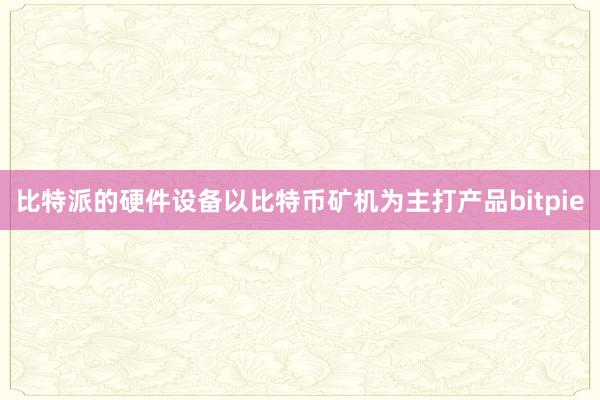 比特派的硬件设备以比特币矿机为主打产品bitpie